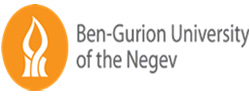 Ben-Gurion University
of the Negev